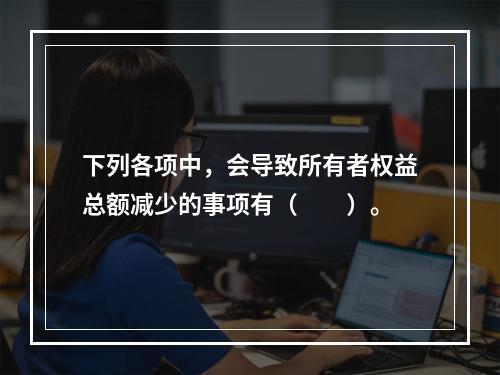 下列各项中，会导致所有者权益总额减少的事项有（　　）。